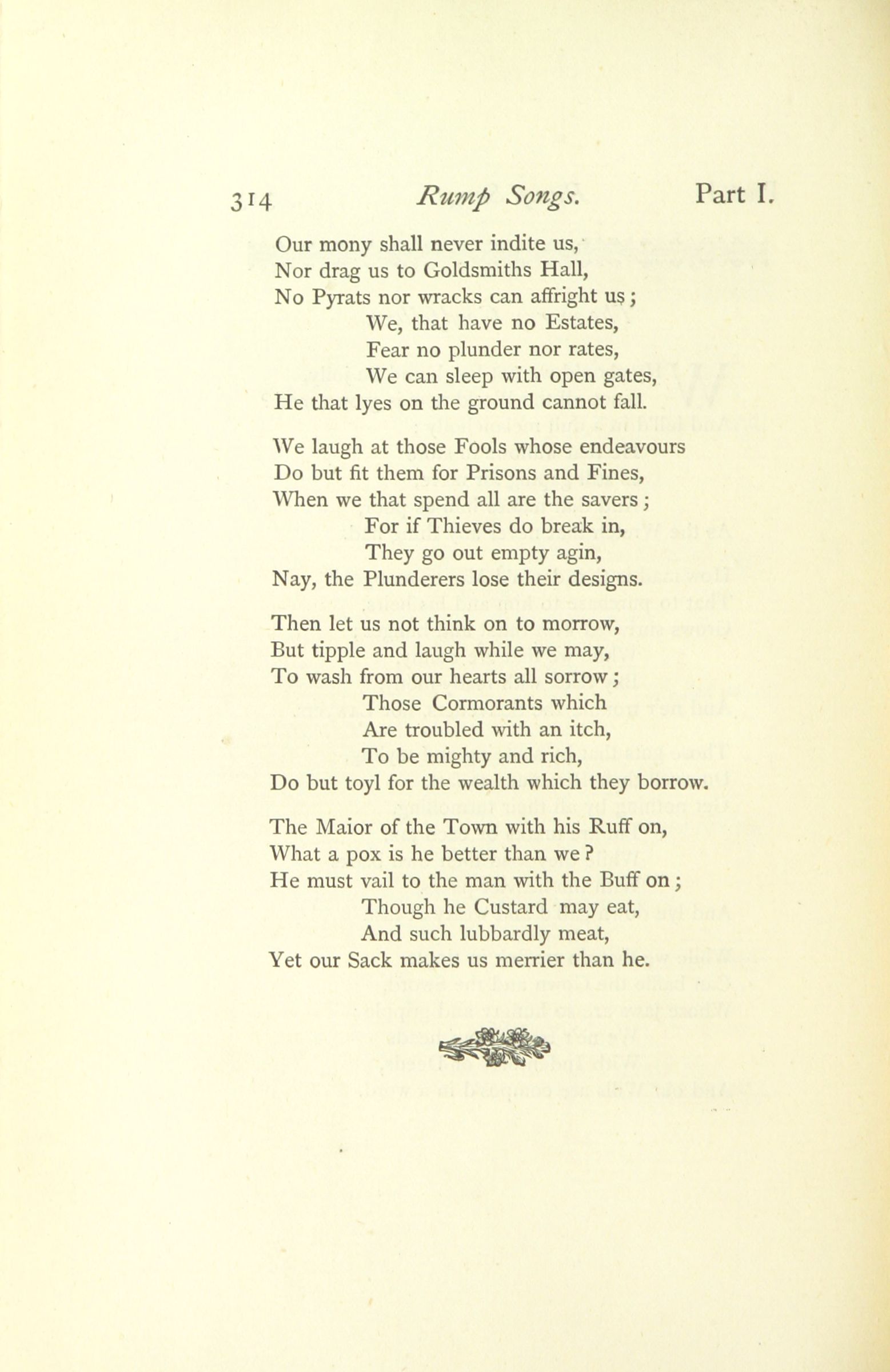 314 Rump Songs. Part I.

Our mony shall never indite us,
Nor drag us to Goldsmiths Hall,
No Pyrats nor wracks can affright us;
We, that have no Estates,
Fear no plunder nor rates,
We can sleep with open gates,
He that lyes on the ground cannot fall.

We laugh at those Fools whose endeavours
Do but fit them for Prisons and Fines,
When we that spend all are the savers;
For if Thieves do break in,
They go out empty agin,
Nay, the Plunderers lose their designs.

Then let us not think on to morrow,
But tipple and laugh while we may,
To wash from our hearts all sorrow;
Those Cormorants which
Are troubled with an itch,
To be mighty and rich,
Do but toyl for the wealth which they borrow.

The Maior of the Town with his Ruff on,
What a pox is he better than we?
He must vail to the man with the Buff on;
Though he Custard may eat,
And such lubbardly meat,
Yet our Sack makes us merrier than he.